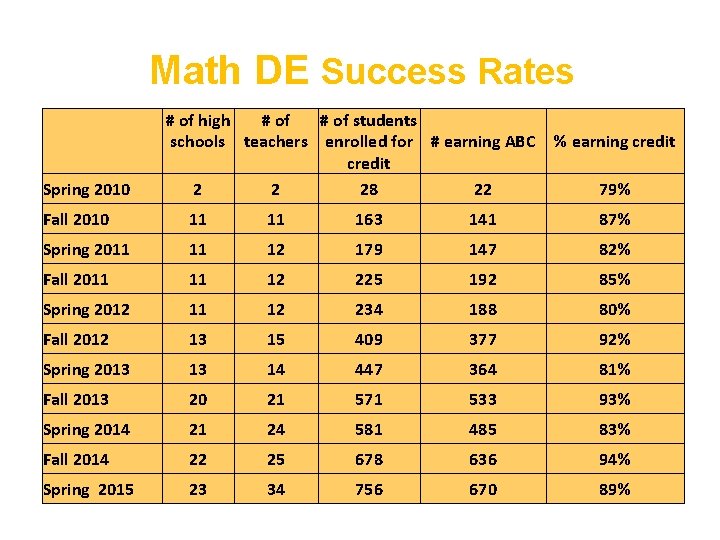 Math DE Success Rates

| | # of high schools | # of teachers | # of students enrolled for credit | # earning ABC | % earning credit |
|---|---|---|---|---|---|
| Spring 2010 | 2 | 2 | 28 | 22 | 79% |
| Fall 2010 | 11 | 11 | 163 | 141 | 87% |
| Spring 2011 | 11 | 12 | 179 | 147 | 82% |
| Fall 2011 | 11 | 12 | 225 | 192 | 85% |
| Spring 2012 | 11 | 12 | 234 | 188 | 80% |
| Fall 2012 | 13 | 15 | 409 | 377 | 92% |
| Spring 2013 | 13 | 14 | 447 | 364 | 81% |
| Fall 2013 | 20 | 21 | 571 | 533 | 93% |
| Spring 2014 | 21 | 24 | 581 | 485 | 83% |
| Fall 2014 | 22 | 25 | 678 | 636 | 94% |
| Spring 2015 | 23 | 34 | 756 | 670 | 89% |